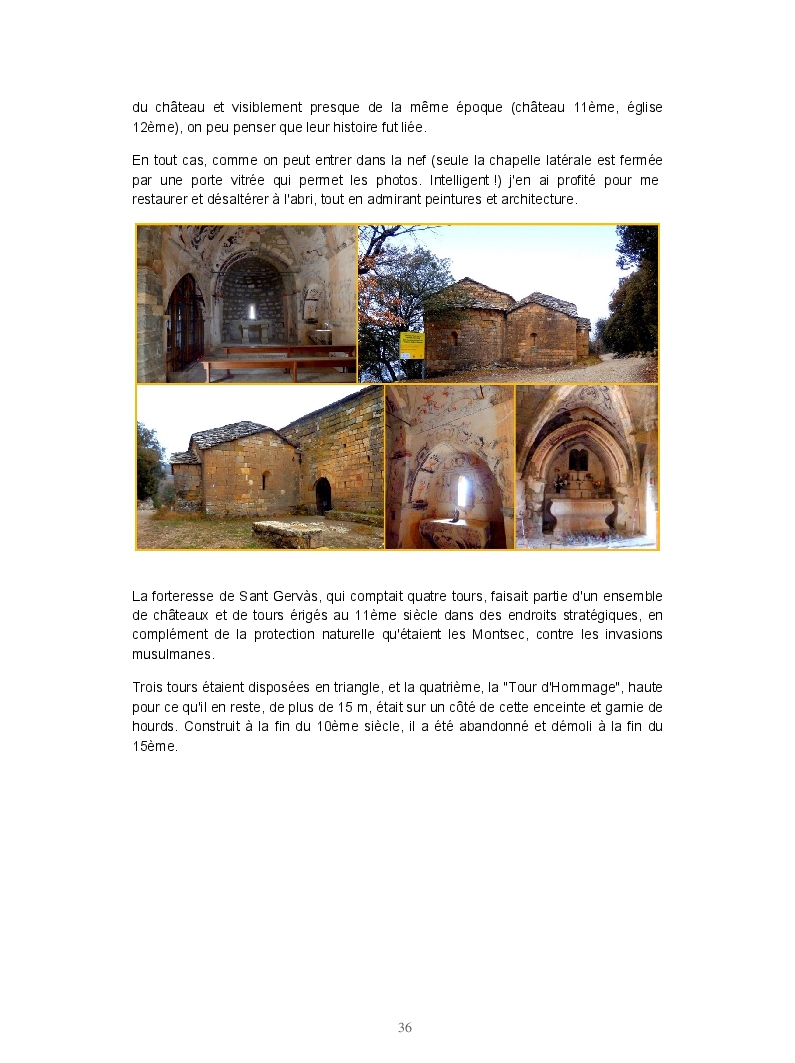 du château et visiblement presque de la même époque (château 11ème, église 12ème), on peu penser que leur histoire fut liée.

En tout cas, comme on peut entrer dans la nef (seule la chapelle latérale est fermée par une porte vitrée qui permet les photos. Intelligent !) j'en ai profité pour me restaurer et désaltérer à l'abri, tout en admirant peintures et architecture.

La forteresse de Sant Gervàs, qui comptait quatre tours, faisait partie d'un ensemble de châteaux et de tours érigés au 11ème siècle dans des endroits stratégiques, en complément de la protection naturelle qu'étaient les Montsec, contre les invasions musulmanes.

Trois tours étaient disposées en triangle, et la quatrième, la "Tour d'Hommage", haute pour ce qu'il en reste, de plus de 15 m, était sur un côté de cette enceinte et garnie de hourds. Construit à la fin du 10ème siècle, il a été abandonné et démoli à la fin du 15ème.

36